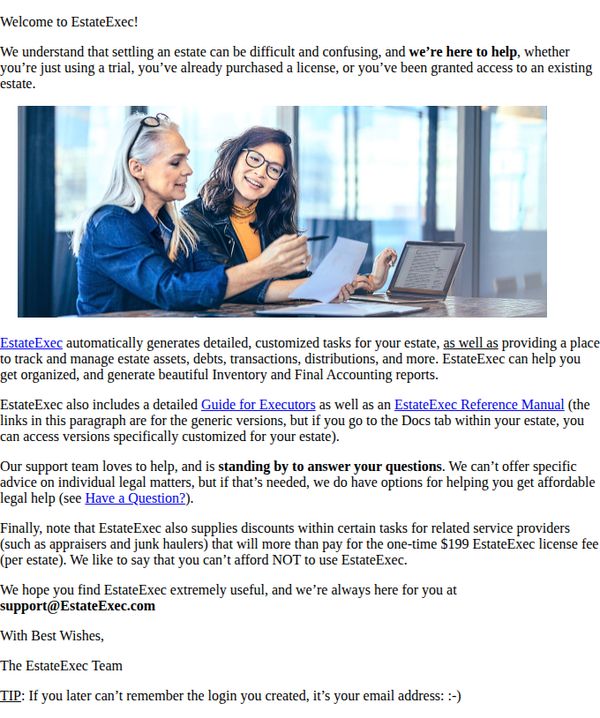 Welcome to EstateExec!

We understand that settling an estate can be difficult and confusing, and we're here to help, whether you're just using a trial, you've already purchased a license, or you've been granted access to an existing estate.

EstateExec automatically generates detailed, customized tasks for your estate, as well as providing a place to track and manage estate assets, debts, transactions, distributions, and more. EstateExec can help you get organized, and generate beautiful Inventory and Final Accounting reports.

EstateExec also includes a detailed Guide for Executors as well as an EstateExec Reference Manual (the links in this paragraph are for the generic versions, but if you go to the Docs tab within your estate, you can access versions specifically customized for your estate).

Our support team loves to help, and is standing by to answer your questions. We can't offer specific advice on individual legal matters, but if that's needed, we do have options for helping you get affordable legal help (see Have a Question?).

Finally, note that EstateExec also supplies discounts within certain tasks for related service providers (such as appraisers and junk haulers) that will more than pay for the one-time $199 EstateExec license fee (per estate). We like to say that you can't afford NOT to use EstateExec.

We hope you find EstateExec extremely useful, and we're always here for you at support@EstateExec.com

With Best Wishes,

The EstateExec Team

TIP: If you later can't remember the login you created, it's your email address: :-)